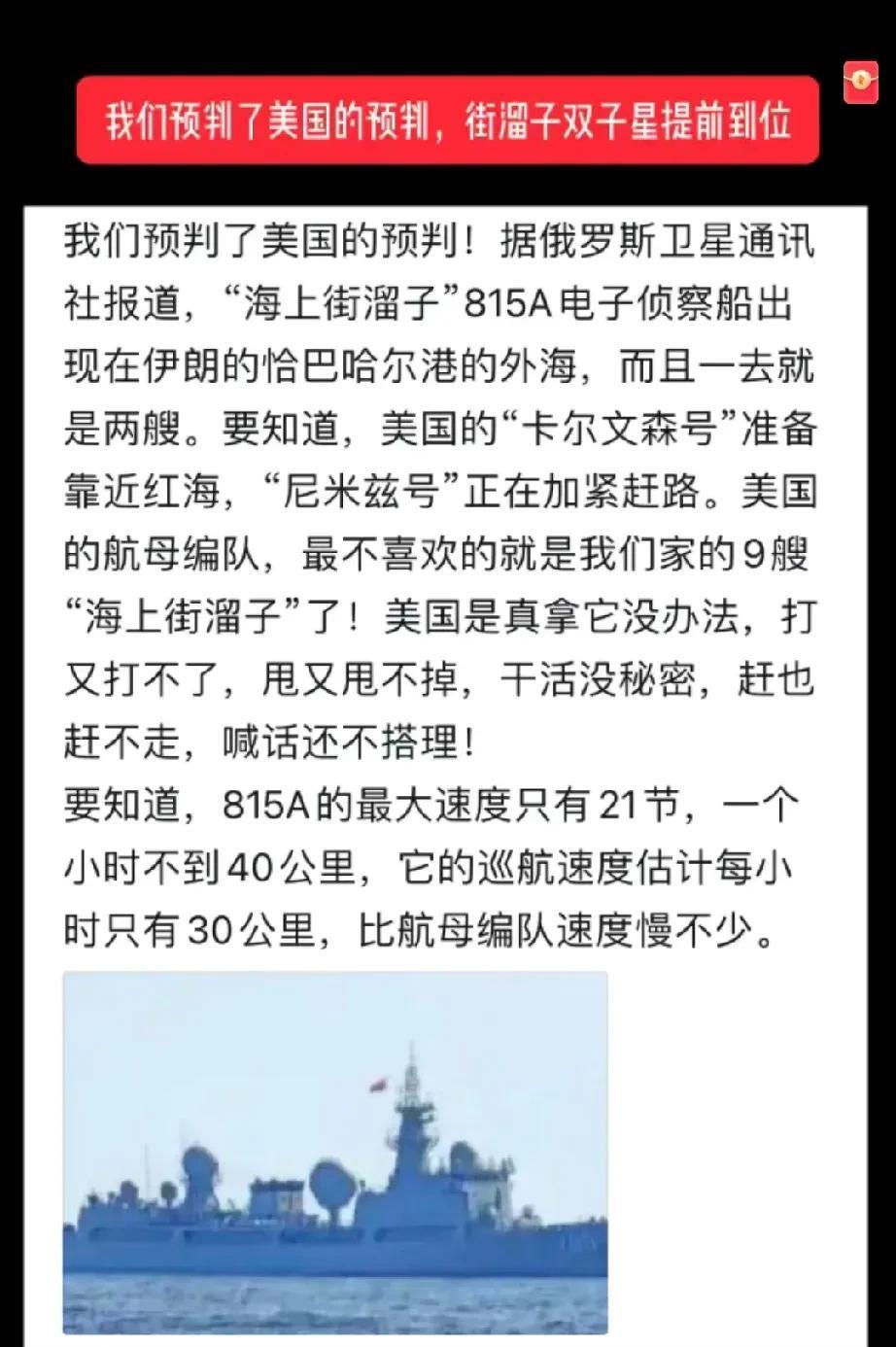 我们预判了美国的预判，街溜子双子星提前到位

我们预判了美国的预判！据俄罗斯卫星通讯社报道，“海上街溜子”815A电子侦察船出现在伊朗的恰巴哈尔港的外海，而且一去就是两艘。要知道，美国的“卡尔文森号”准备靠近红海，“尼米兹号”正在加紧赶路。美国的航母编队，最不喜欢的就是我们家的9艘“海上街溜子”了！美国是真拿它没办法，打又打不了，甩又甩不掉，干活没秘密，赶也赶不走，喊话还不搭理！
要知道，815A的最大速度只有21节，一个小时不到40公里，它的巡航速度估计每小时只有30公里，比航母编队速度慢不少。